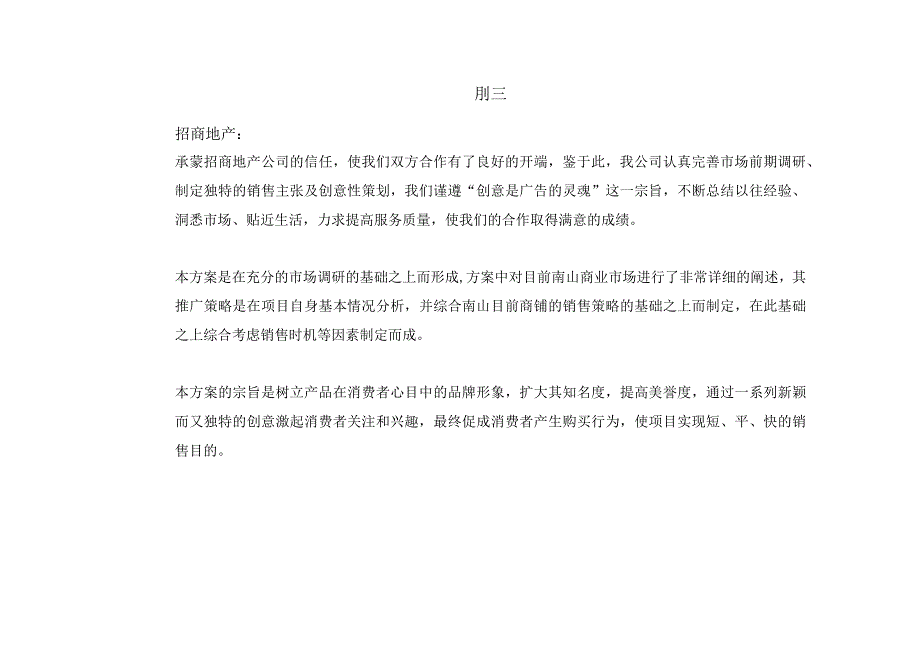 刖三

招商地产：
承蒙招商地产公司的信任，使我们双方合作有了良好的开端，鉴于此，我公司认真完善市场前期调研、制定独特的销售主张及创意性策划，我们谨遵“创意是广告的灵魂”这一宗旨，不断总结以往经验、洞悉市场、贴近生活，力求提高服务质量，使我们的合作取得满意的成绩。

本方案是在充分的市场调研的基础之上而形成,方案中对目前南山商业市场进行了非常详细的阐述，其推广策略是在项目自身基本情况分析，并综合南山目前商铺的销售策略的基础之上而制定，在此基础之上综合考虑销售时机等因素制定而成。

本方案的宗旨是树立产品在消费者心目中的品牌形象，扩大其知名度，提高美誉度，通过一系列新颖而又独特的创意激起消费者关注和兴趣，最终促成消费者产生购买行为，使项目实现短、平、快的销售目的。